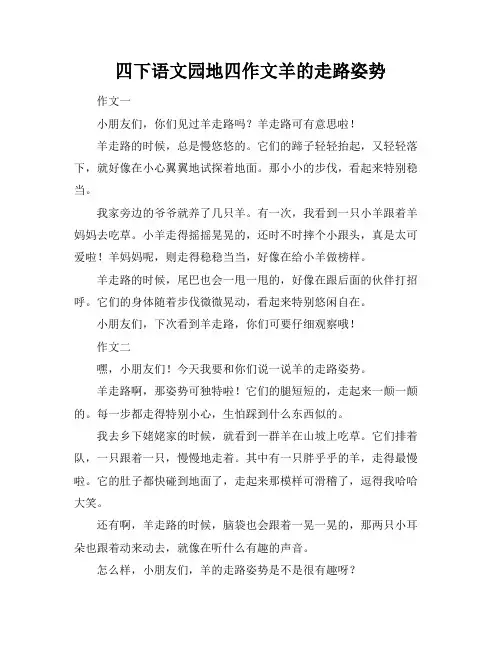 四下语文园地四作文羊的走路姿势

作文一

小朋友们，你们见过羊走路吗？羊走路可有意思啦！

羊走路的时候，总是慢悠悠的。它们的蹄子轻轻抬起，又轻轻落下，就好像在小心翼翼地试探着地面。那小小的步伐，看起来特别稳当。

我家旁边的爷爷就养了几只羊。有一次，我看到一只小羊跟着羊妈妈去吃草。小羊走得摇摇晃晃的，还时不时摔个小跟头，真是太可爱啦！羊妈妈呢，则走得稳稳当当，好像在给小羊做榜样。

羊走路的时候，尾巴也会一甩一甩的，好像在跟后面的伙伴打招呼。它们的身体随着步伐微微晃动，看起来特别悠闲自在。

小朋友们，下次看到羊走路，你们可要仔细观察哦！

作文二

嘿，小朋友们！今天我要和你们说一说羊的走路姿势。

羊走路啊，那姿势可独特啦！它们的腿短短的，走起来一颠一颠的。每一步都走得特别小心，生怕踩到什么东西似的。

我去乡下姥姥家的时候，就看到一群羊在山坡上吃草。它们排着队，一只跟着一只，慢慢地走着。其中有一只胖乎乎的羊，走得最慢啦。它的肚子都快碰到地面了，走起来那模样可滑稽了，逗得我哈哈大笑。

还有啊，羊走路的时候，脑袋也会跟着一晃一晃的，那两只小耳朵也跟着动来动去，就像在听什么有趣的声音。

怎么样，小朋友们，羊的走路姿势是不是很有趣呀？